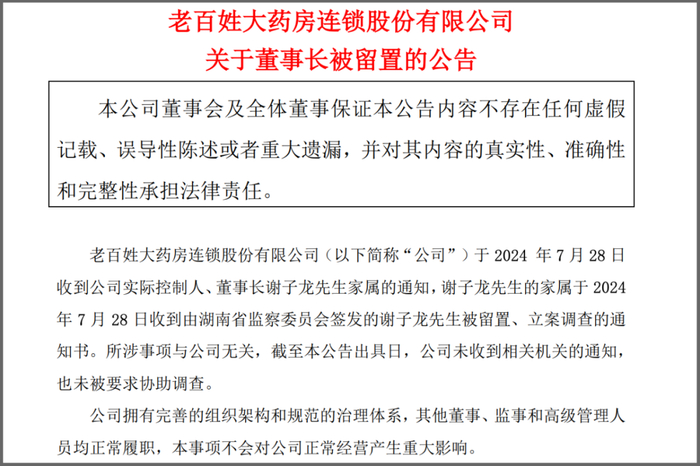 老百姓大药房连锁股份有限公司
关于董事长被留置的公告

本公司董事会及全体董事保证本公告内容不存在任何虚假记载、误导性陈述或者重大遗漏，并对其内容的真实性、准确性和完整性承担法律责任。

老百姓大药房连锁股份有限公司（以下简称“公司”）于 2024 年 7 月 28 日收到公司实际控制人、董事长谢子龙先生家属的通知，谢子龙先生的家属于 2024 年 7 月 28 日收到由湖南省监察委员会签发的谢子龙先生被留置、立案调查的通知书。所涉事项与公司无关，截至本公告出具日，公司未收到相关机关的通知，也未被要求协助调查。

公司拥有完善的组织架构和规范的治理体系，其他董事、监事和高级管理人员均正常履职，本事项不会对公司正常经营产生重大影响。